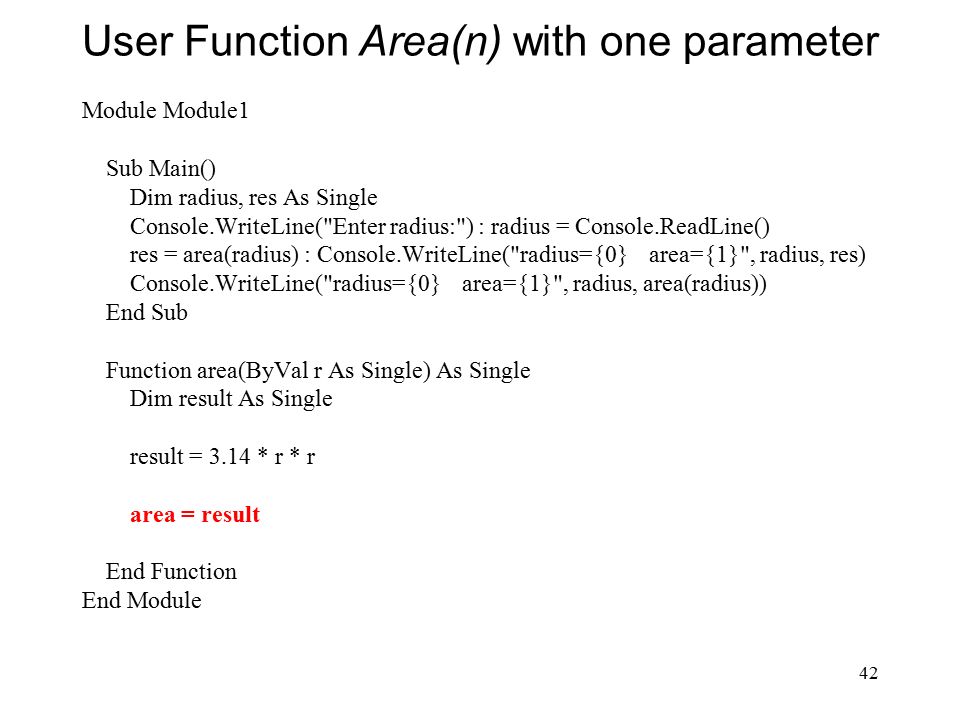 User Function Area(n) with one parameter

Module Module1

Sub Main()
Dim radius, res As Single
Console.WriteLine("Enter radius:") : radius = Console.ReadLine()
res = area(radius) : Console.WriteLine("radius={0}    area={1}", radius, res)
Console.WriteLine("radius={0}    area={1}", radius, area(radius))
End Sub

Function area(ByVal r As Single) As Single
Dim result As Single

result = 3.14 * r * r

area = result

End Function
End Module

42